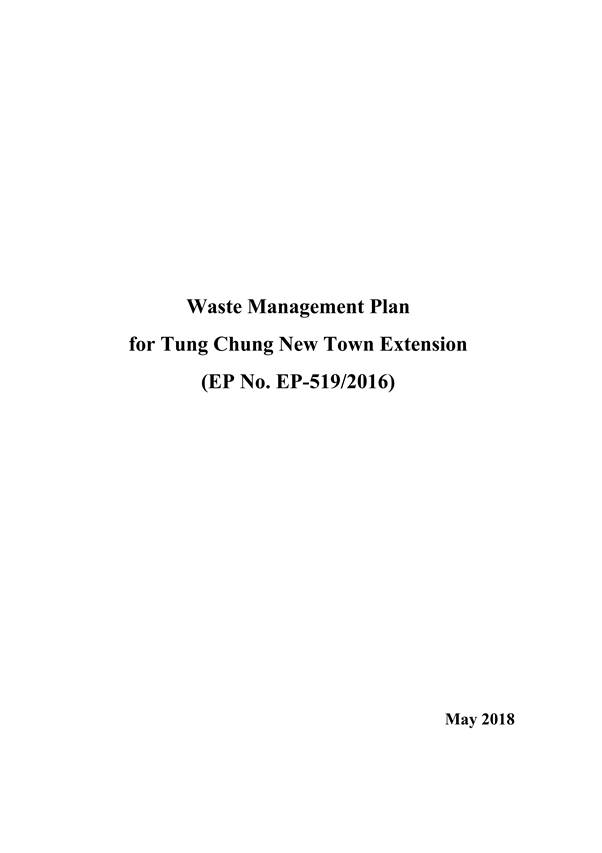 Waste Management Plan
for Tung Chung New Town Extension
(EP No. EP-519/2016)

May 2018